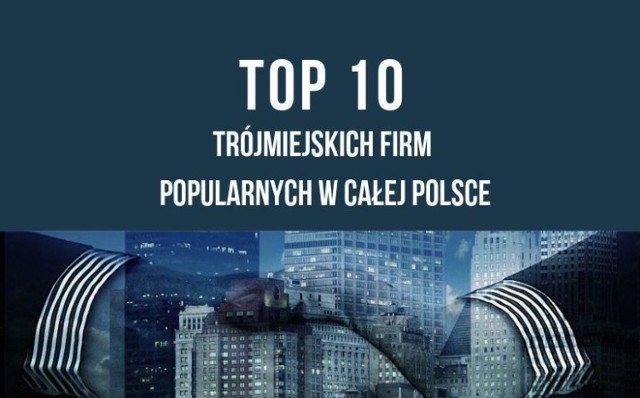 TOP 10
TRÓJMIEJSKICH FIRM
POPULARNYCH W CAŁEJ POLSCE